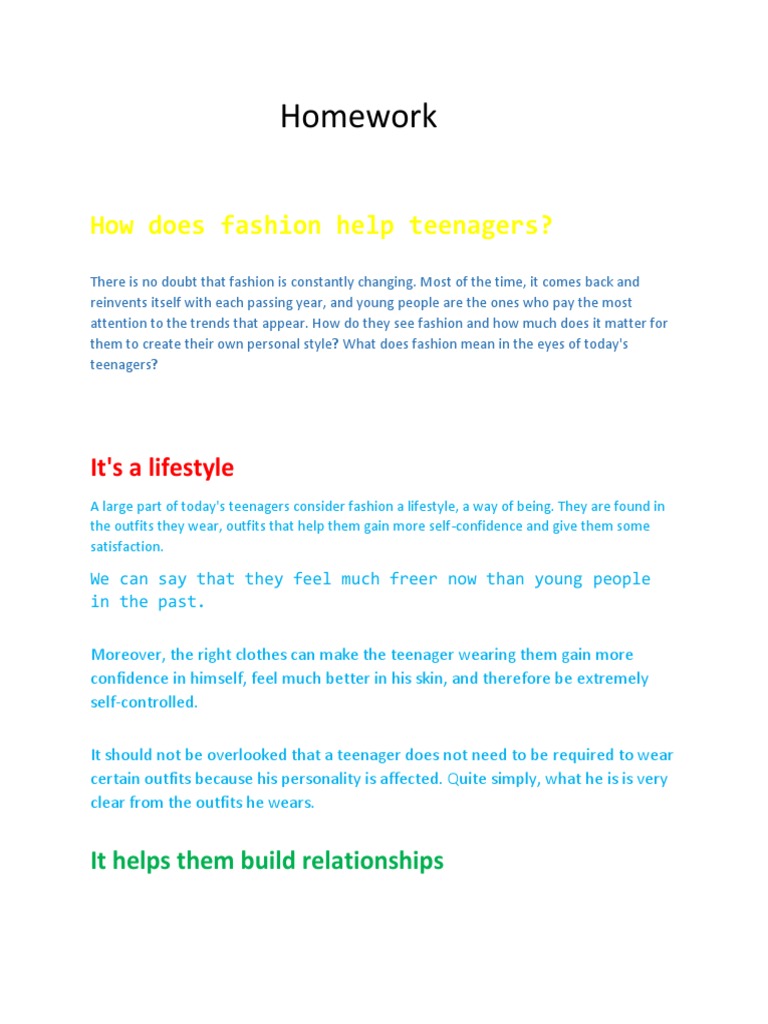 Homework

How does fashion help teenagers?

There is no doubt that fashion is constantly changing. Most of the time, it comes back and reinvents itself with each passing year, and young people are the ones who pay the most attention to the trends that appear. How do they see fashion and how much does it matter for them to create their own personal style? What does fashion mean in the eyes of today's teenagers?

It's a lifestyle

A large part of today's teenagers consider fashion a lifestyle, a way of being. They are found in the outfits they wear, outfits that help them gain more self-confidence and give them some satisfaction.

We can say that they feel much freer now than young people in the past.

Moreover, the right clothes can make the teenager wearing them gain more confidence in himself, feel much better in his skin, and therefore be extremely self-controlled.

It should not be overlooked that a teenager does not need to be required to wear certain outfits because his personality is affected. Quite simply, what he is is very clear from the outfits he wears.

It helps them build relationships